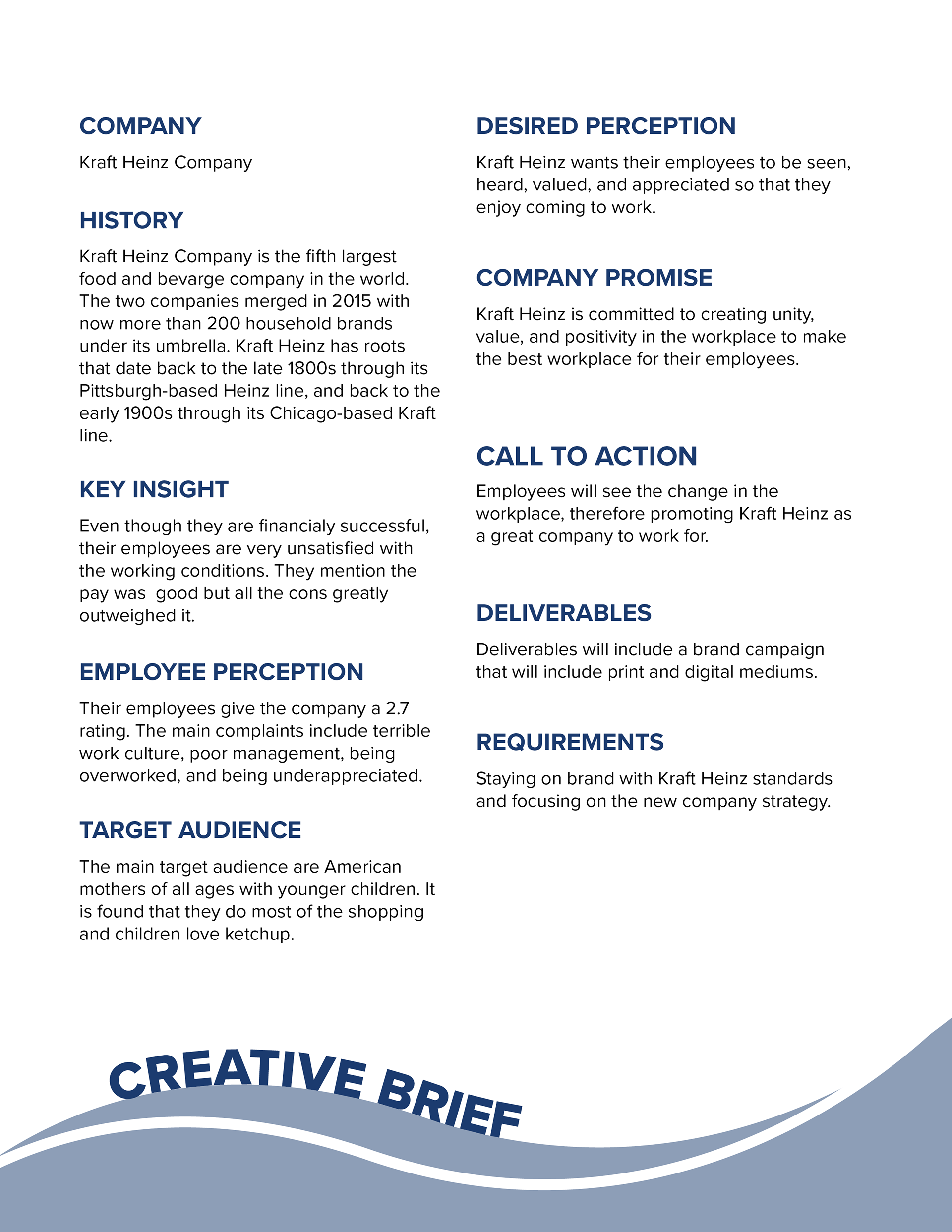 COMPANY

Kraft Heinz Company

HISTORY

Kraft Heinz Company is the fifth largest food and bevarge company in the world. The two companies merged in 2015 with now more than 200 household brands under its umbrella. Kraft Heinz has roots that date back to the late 1800s through its Pittsburgh-based Heinz line, and back to the early 1900s through its Chicago-based Kraft line.

KEY INSIGHT

Even though they are financialy successful, their employees are very unsatisfied with the working conditions. They mention the pay was  good but all the cons greatly outweighed it.

EMPLOYEE PERCEPTION

Their employees give the company a 2.7 rating. The main complaints include terrible work culture, poor management, being overworked, and being underappreciated.

TARGET AUDIENCE

The main target audience are American mothers of all ages with younger children. It is found that they do most of the shopping and children love ketchup.

DESIRED PERCEPTION

Kraft Heinz wants their employees to be seen, heard, valued, and appreciated so that they enjoy coming to work.

COMPANY PROMISE

Kraft Heinz is committed to creating unity, value, and positivity in the workplace to make the best workplace for their employees.

CALL TO ACTION

Employees will see the change in the workplace, therefore promoting Kraft Heinz as a great company to work for.

DELIVERABLES

Deliverables will include a brand campaign that will include print and digital mediums.

REQUIREMENTS

Staying on brand with Kraft Heinz standards and focusing on the new company strategy.

CREATIVE BRIEF